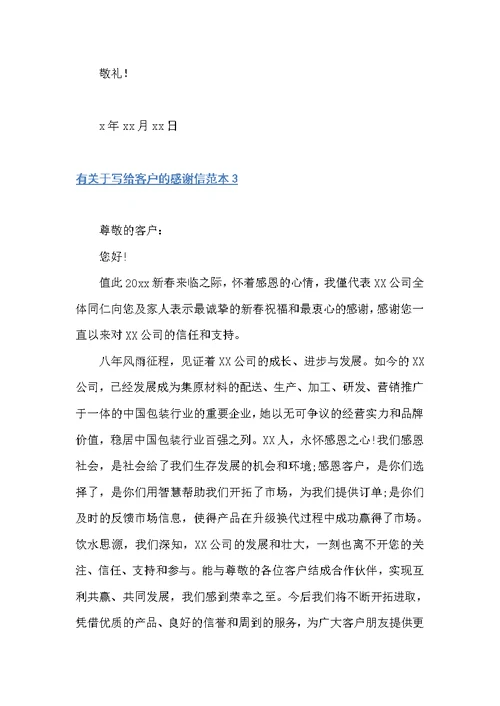 敬礼!

x年xx月xx日

有关于写给客户的感谢信范本3

尊敬的客户:

您好!

值此20xx新春来临之际,怀着感恩的心情,我僅代表XX公司全体同仁向您及家人表示最诚挚的新春祝福和最衷心的感谢,感谢您一直以来对XX公司的信任和支持。

八年风雨征程,见证着XX公司的成长、进步与发展。如今的XX公司,已经发展成为集原材料的配送、生产、加工、研发、营销推广于一体的中国包装行业的重要企业,她以无可争议的经营实力和品牌价值,稳居中国包装行业百强之列。XX人,永怀感恩之心!我们感恩社会,是社会给了我们生存发展的机会和环境;感恩客户,是你们选择了,是你们用智慧帮助我们开拓了市场,为我们提供订单;是你们及时的反馈市场信息,使得产品在升级换代过程中成功赢得了市场。饮水思源,我们深知,XX公司的发展和壮大,一刻也离不开您的关注、信任、支持和参与。能与尊敬的各位客户结成合作伙伴,实现互利共赢、共同发展,我们感到荣幸之至。今后我们将不断开拓进取,凭借优质的产品、良好的信誉和周到的服务,为广大客户朋友提供更